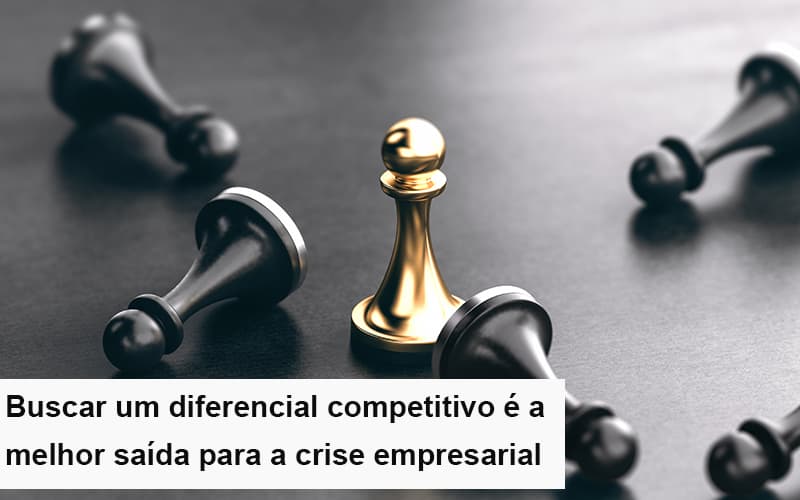 Buscar um diferencial competitivo é a melhor saída para a crise empresarial